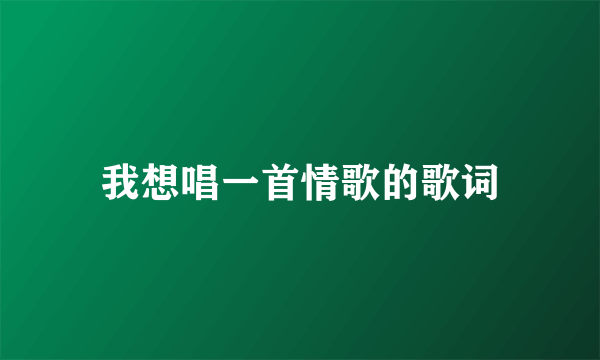 我想唱一首情歌的歌词